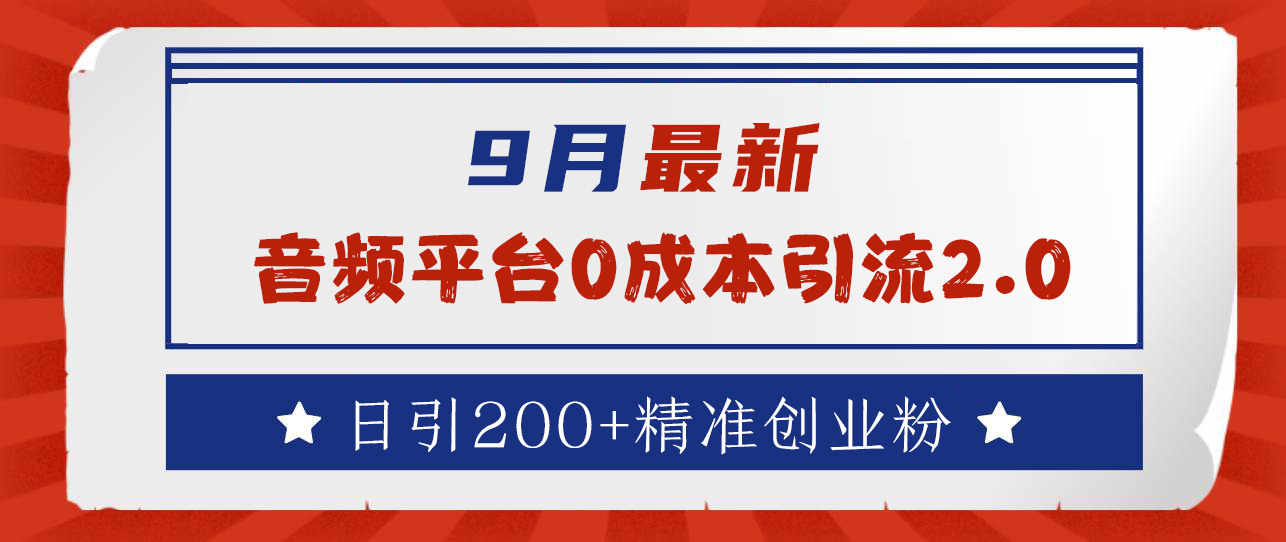 9月最新
音频平台0成本引流2.0

★ 日引200+精准创业粉 ★